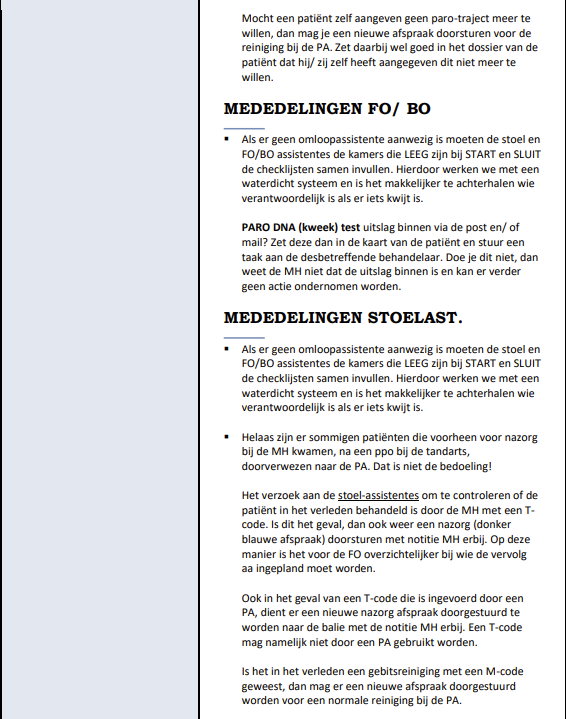 Mocht een patiënt zelf aangeven geen paro-traject meer te willen, dan mag je een nieuwe afspraak doorsturen voor de reiniging bij de PA. Zet daarbij wel goed in het dossier van de patiënt dat hij/ zij zelf heeft aangegeven dit niet meer te willen.

MEDEDELINGEN FO/ BO

▪ Als er geen omloopassistente aanwezig is moeten de stoel en FO/BO assistentes de kamers die LEEG zijn bij START en SLUIT de checklijsten samen invullen. Hierdoor werken we met een waterdicht systeem en is het makkelijker te achterhalen wie verantwoordelijk is als er iets kwijt is.

PARO DNA (kweek) test uitslag binnen via de post en/ of mail? Zet deze dan in de kaart van de patiënt en stuur een taak aan de desbetreffende behandelaar. Doe je dit niet, dan weet de MH niet dat de uitslag binnen is en kan er verder geen actie ondernomen worden.

MEDEDELINGEN STOELAST.

▪ Als er geen omloopassistente aanwezig is moeten de stoel en FO/BO assistentes de kamers die LEEG zijn bij START en SLUIT de checklijsten samen invullen. Hierdoor werken we met een waterdicht systeem en is het makkelijker te achterhalen wie verantwoordelijk is als er iets kwijt is.

▪ Helaas zijn er sommigen patiënten die voorheen voor nazorg bij de MH kwamen, na een ppo bij de tandarts, doorverwezen naar de PA. Dat is niet de bedoeling!

Het verzoek aan de stoel-assistentes om te controleren of de patiënt in het verleden behandeld is door de MH met een T-code. Is dit het geval, dan ook weer een nazorg (donker blauwe afspraak) doorsturen met notitie MH erbij. Op deze manier is het voor de FO overzichtelijker bij wie de vervolg aa ingepland moet worden.

Ook in het geval van een T-code die is ingevoerd door een PA, dient er een nieuwe nazorg afspraak doorgestuurd te worden naar de balie met de notitie MH erbij. Een T-code mag namelijk niet door een PA gebruikt worden.

Is het in het verleden een gebitsreiniging met een M-code geweest, dan mag er een nieuwe afspraak doorgestuurd worden voor een normale reiniging bij de PA.